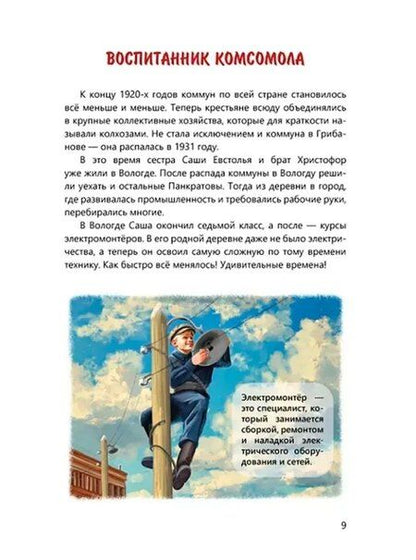 ВОСПИТАННИК КОМСОМОЛА

К концу 1920-х годов коммун по всей стране становилось всё меньше и меньше. Теперь крестьяне всюду объединялись в крупные коллективные хозяйства, которые для краткости называли колхозами. Не стала исключением и коммуна в Грибанове — она распалась в 1931 году.

В это время сестра Саши Евстолья и брат Христофор уже жили в Вологде. После распада коммуны в Вологду решили уехать и остальные Панкратовы. Тогда из деревни в город, где развивалась промышленность и требовались рабочие руки, перебирались многие.

В Вологде Саша окончил седьмой класс, а после — курсы электромонтёров. В его родной деревне даже не было электричества, а теперь он освоил самую сложную по тому времени технику. Как быстро всё менялось! Удивительные времена!

Электромонтёр — это специалист, который занимается сборкой, ремонтом и наладкой электрического оборудования и сетей.

9